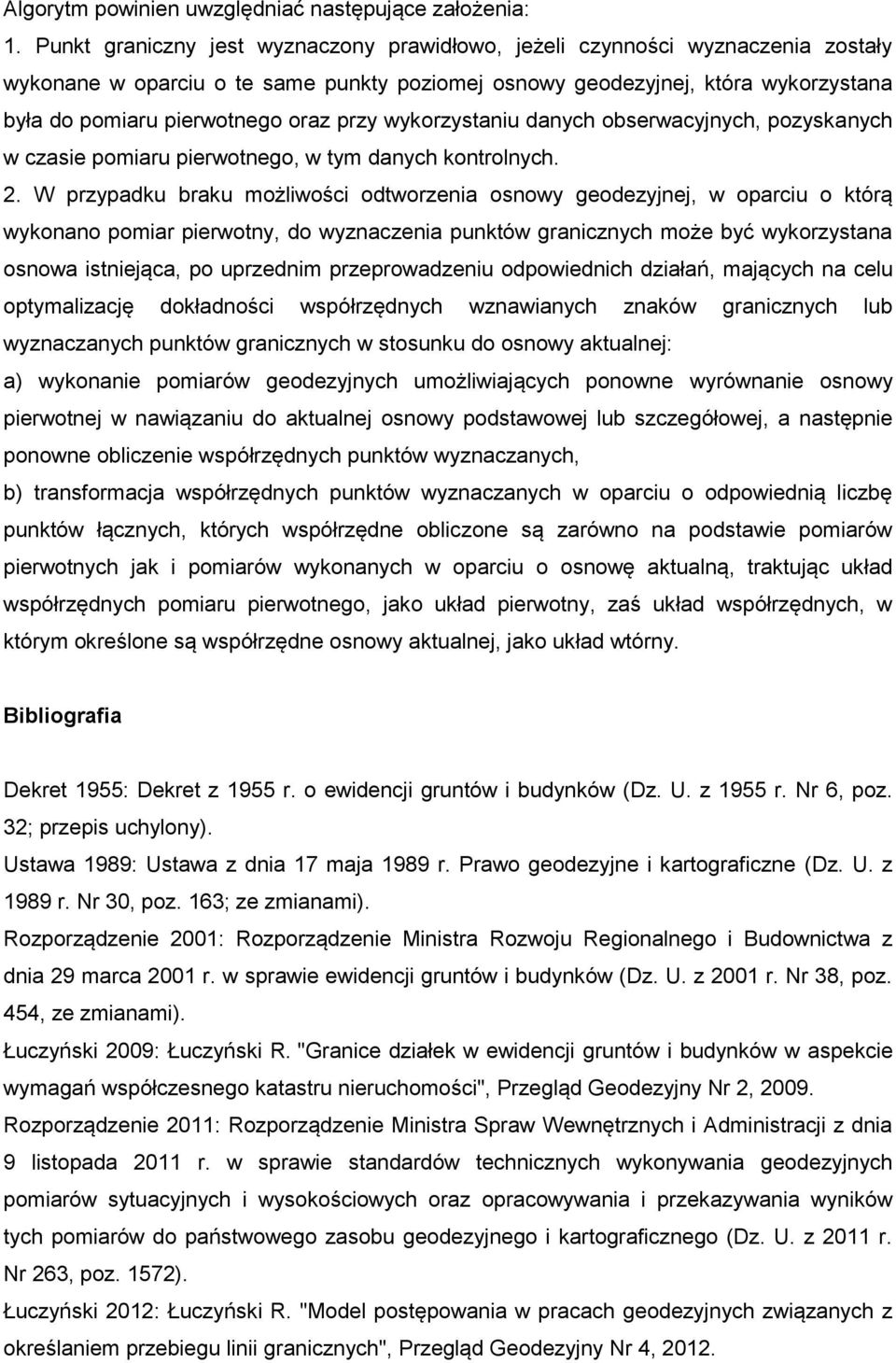 Algorytm powinien uwzględniać następujące założenia:

1. Punkt graniczny jest wyznaczony prawidłowo, jeżeli czynności wyznaczenia zostały wykonane w oparciu o te same punkty poziomej osnowy geodezyjnej, która wykorzystana była do pomiaru pierwotnego oraz przy wykorzystaniu danych obserwacyjnych, pozyskanych w czasie pomiaru pierwotnego, w tym danych kontrolnych.

2. W przypadku braku możliwości odtworzenia osnowy geodezyjnej, w oparciu o którą wykonano pomiar pierwotny, do wyznaczenia punktów granicznych może być wykorzystana osnowa istniejąca, po uprzednim przeprowadzeniu odpowiednich działań, mających na celu optymalizację dokładności współrzędnych wznawianych znaków granicznych lub wyznaczanych punktów granicznych w stosunku do osnowy aktualnej:

a) wykonanie pomiarów geodezyjnych umożliwiających ponowne wyrównanie osnowy pierwotnej w nawiązaniu do aktualnej osnowy podstawowej lub szczegółowej, a następnie ponowne obliczenie współrzędnych punktów wyznaczanych,

b) transformacja współrzędnych punktów wyznaczanych w oparciu o odpowiednią liczbę punktów łącznych, których współrzędne obliczone są zarówno na podstawie pomiarów pierwotnych jak i pomiarów wykonanych w oparciu o osnowę aktualną, traktując układ współrzędnych pomiaru pierwotnego, jako układ pierwotny, zaś układ współrzędnych, w którym określone są współrzędne osnowy aktualnej, jako układ wtórny.

Bibliografia

Dekret 1955: Dekret z 1955 r. o ewidencji gruntów i budynków (Dz. U. z 1955 r. Nr 6, poz. 32; przepis uchylony).

Ustawa 1989: Ustawa z dnia 17 maja 1989 r. Prawo geodezyjne i kartograficzne (Dz. U. z 1989 r. Nr 30, poz. 163; ze zmianami).

Rozporządzenie 2001: Rozporządzenie Ministra Rozwoju Regionalnego i Budownictwa z dnia 29 marca 2001 r. w sprawie ewidencji gruntów i budynków (Dz. U. z 2001 r. Nr 38, poz. 454, ze zmianami).

Łuczyński 2009: Łuczyński R. "Granice działek w ewidencji gruntów i budynków w aspekcie wymagań współczesnego katastru nieruchomości", Przegląd Geodezyjny Nr 2, 2009.

Rozporządzenie 2011: Rozporządzenie Ministra Spraw Wewnętrznych i Administracji z dnia 9 listopada 2011 r. w sprawie standardów technicznych wykonywania geodezyjnych pomiarów sytuacyjnych i wysokościowych oraz opracowywania i przekazywania wyników tych pomiarów do państwowego zasobu geodezyjnego i kartograficznego (Dz. U. z 2011 r. Nr 263, poz. 1572).

Łuczyński 2012: Łuczyński R. "Model postępowania w pracach geodezyjnych związanych z określaniem przebiegu linii granicznych", Przegląd Geodezyjny Nr 4, 2012.